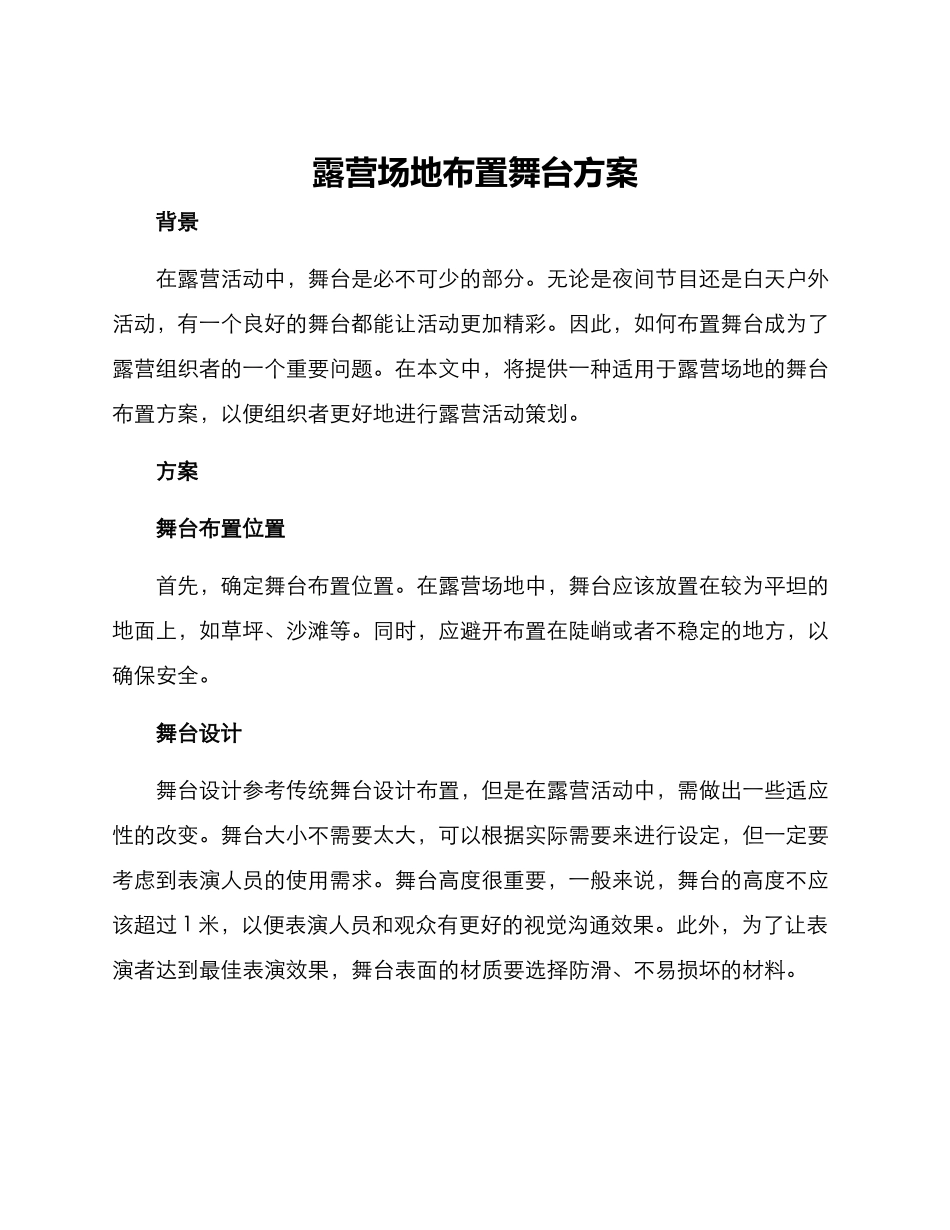 露营场地布置舞台方案

背景

在露营活动中，舞台是必不可少的部分。无论是夜间节目还是白天户外活动，有一个良好的舞台都能让活动更加精彩。因此，如何布置舞台成为了露营组织者的一个重要问题。在本文中，将提供一种适用于露营场地的舞台布置方案，以便组织者更好地进行露营活动策划。

方案

舞台布置位置

首先，确定舞台布置位置。在露营场地中，舞台应该放置在较为平坦的地面上，如草坪、沙滩等。同时，应避开布置在陡峭或者不稳定的地方，以确保安全。

舞台设计

舞台设计参考传统舞台设计布置，但是在露营活动中，需做出一些适应性的改变。舞台大小不需要太大，可以根据实际需要来进行设定，但一定要考虑到表演人员的使用需求。舞台高度很重要，一般来说，舞台的高度不应该超过 1 米，以便表演人员和观众有更好的视觉沟通效果。此外，为了让表演者达到最佳表演效果，舞台表面的材质要选择防滑、不易损坏的材料。